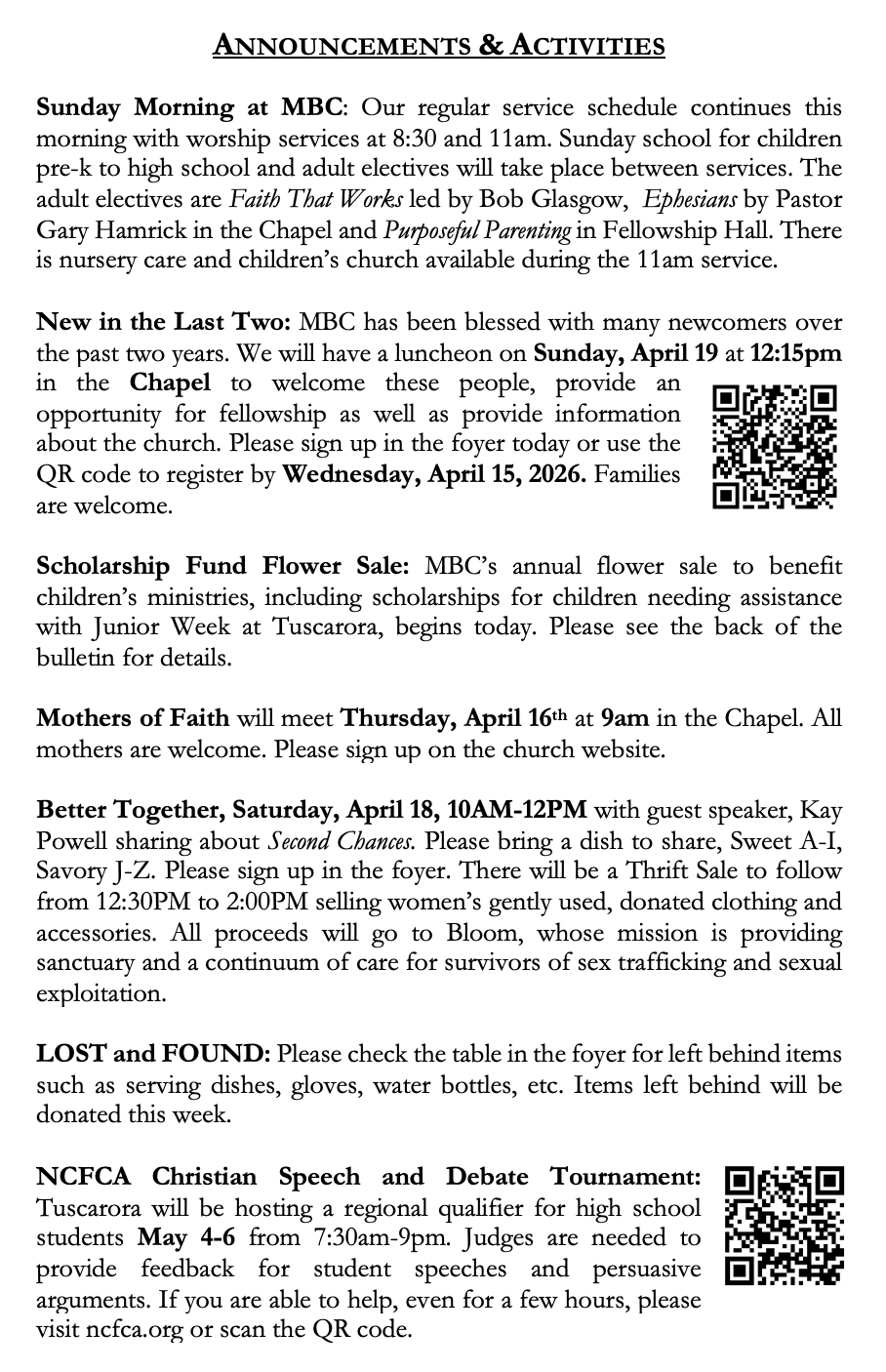 ANNOUNCEMENTS & ACTIVITIES

Sunday Morning at MBC: Our regular service schedule continues this morning with worship services at 8:30 and 11am. Sunday school for children pre-k to high school and adult electives will take place between services. The adult electives are Faith That Works led by Bob Glasgow, Ephesians by Pastor Gary Hamrick in the Chapel and Purposeful Parenting in Fellowship Hall. There is nursery care and children's church available during the 11am service.

New in the Last Two: MBC has been blessed with many newcomers over the past two years. We will have a luncheon on Sunday, April 19 at 12:15pm in the Chapel to welcome these people, provide an opportunity for fellowship as well as provide information about the church. Please sign up in the foyer today or use the QR code to register by Wednesday, April 15, 2026. Families are welcome.

Scholarship Fund Flower Sale: MBC's annual flower sale to benefit children's ministries, including scholarships for children needing assistance with Junior Week at Tuscarora, begins today. Please see the back of the bulletin for details.

Mothers of Faith will meet Thursday, April 16th at 9am in the Chapel. All mothers are welcome. Please sign up on the church website.

Better Together, Saturday, April 18, 10AM-12PM with guest speaker, Kay Powell sharing about Second Chances. Please bring a dish to share, Sweet A-I, Savory J-Z. Please sign up in the foyer. There will be a Thrift Sale to follow from 12:30PM to 2:00PM selling women's gently used, donated clothing and accessories. All proceeds will go to Bloom, whose mission is providing sanctuary and a continuum of care for survivors of sex trafficking and sexual exploitation.

LOST and FOUND: Please check the table in the foyer for left behind items such as serving dishes, gloves, water bottles, etc. Items left behind will be donated this week.

NCFCA Christian Speech and Debate Tournament: Tuscarora will be hosting a regional qualifier for high school students May 4-6 from 7:30am-9pm. Judges are needed to provide feedback for student speeches and persuasive arguments. If you are able to help, even for a few hours, please visit ncfca.org or scan the QR code.